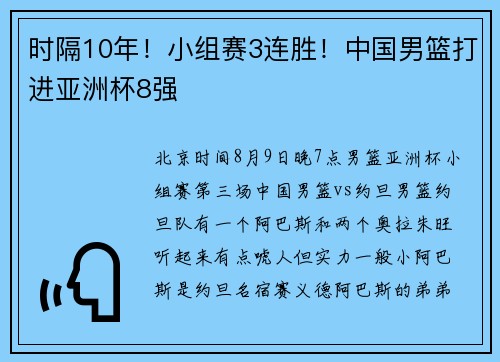 时隔10年！小组赛3连胜！中国男篮打进亚洲杯8强

北京时间8月9日晚7点男篮亚洲杯小组赛第三场中国男篮vs约旦男篮约旦队有一个阿巴斯和两个奥拉朱旺听起来有点唬人但实力一般小阿巴斯是约旦名宿赛义德阿巴斯的弟弟